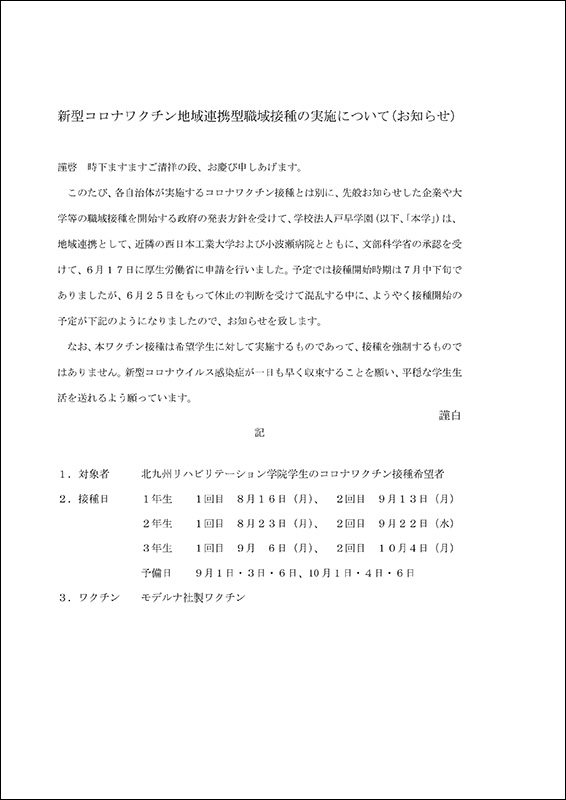 新型コロナワクチン地域連携型職域接種の実施について（お知らせ）

謹啓　時下ますますご清祥の段、お慶び申しあげます。

このたび、各自治体が実施するコロナワクチン接種とは別に、先般お知らせした企業や大学等の職域接種を開始する政府の発表方針を受けて、学校法人戸早学園（以下、「本学」）は、地域連携として、近隣の西日本工業大学および小波瀬病院とともに、文部科学省の承認を受けて、6月17日に厚生労働省に申請を行いました。予定では接種開始時期は7月中下旬でありましたが、6月25日をもって休止の判断を受けて混乱する中に、ようやく接種開始の予定が下記のようになりましたので、お知らせを致します。

なお、本ワクチン接種は希望学生に対して実施するものであって、接種を強制するものではありません。新型コロナウイルス感染症が一日も早く収束することを願い、平穏な学生生活を送れるよう願っています。

謹白

記

1．対象者　北九州リハビリテーション学院学生のコロナワクチン接種希望者

2．接種日　1年生　1回目　8月16日（月）、　2回目　9月13日（月）

2年生　1回目　8月23日（月）、　2回目　9月22日（水）

3年生　1回目　9月　6日（月）、　2回目　10月4日（月）

予備日　9月1日・3日・6日、10月1日・4日・6日

3．ワクチン　モデルナ社製ワクチン